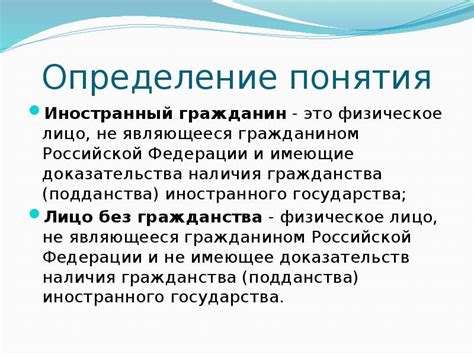 Определение понятия

Иностранный гражданин - это физическое лицо, не являющееся гражданином Российской Федерации и имеющие доказательства наличия гражданства (подданства) иностранного государства;

Лицо без гражданства - физическое лицо, не являющееся гражданином Российской Федерации и не имеющее доказательств наличия гражданства (подданства) иностранного государства.